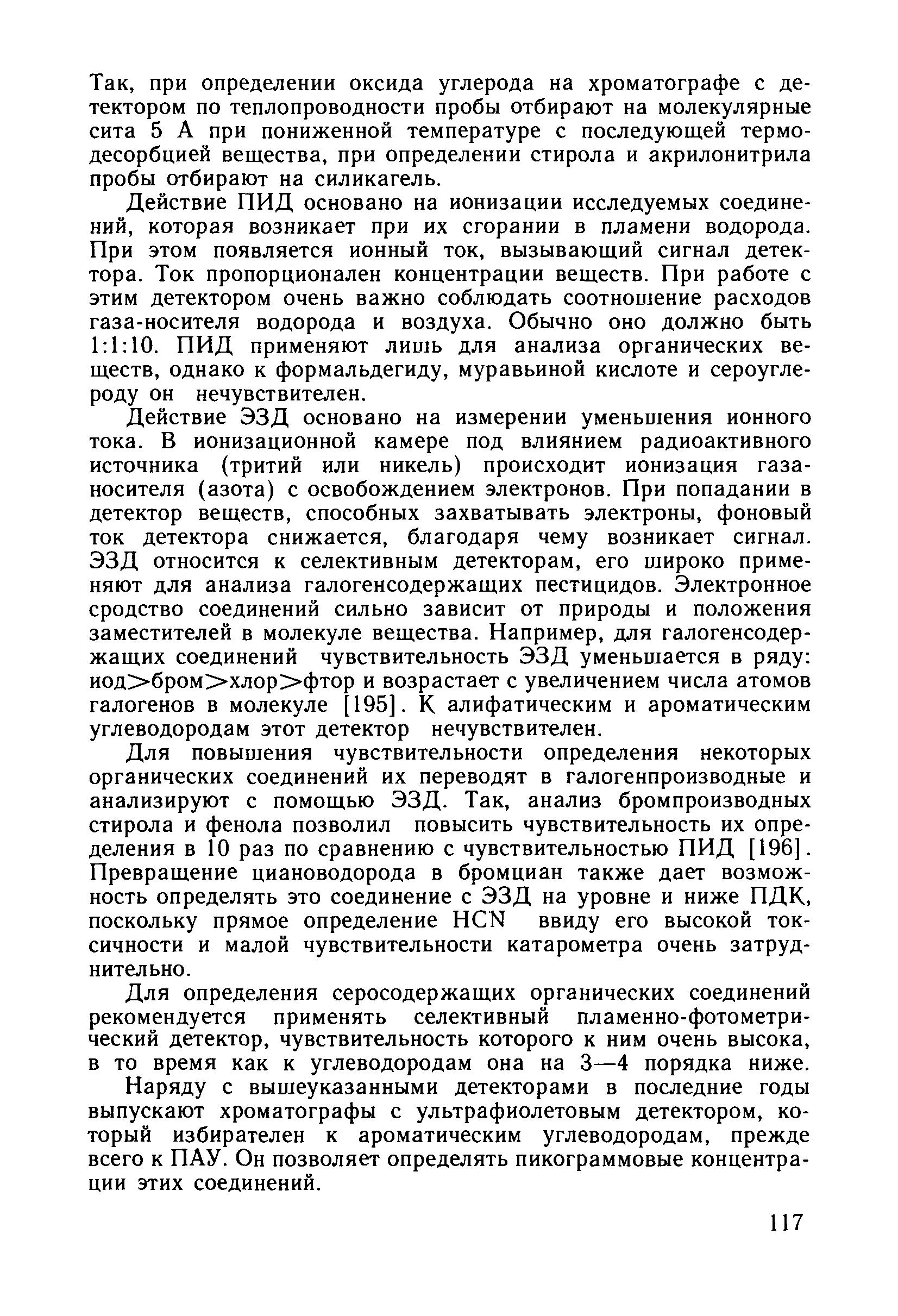 Так, при определении оксида углерода на хроматографе с детектором по теплопроводности пробы отбирают на молекулярные сита 5 А при пониженной температуре с последующей термодесорбцией вещества, при определении стирола и акрилонитрила пробы отбирают на силикагель.

Действие ПИД основано на ионизации исследуемых соединений, которая возникает при их сгорании в пламени водорода. При этом появляется ионный ток, вызывающий сигнал детектора. Ток пропорционален концентрации веществ. При работе с этим детектором очень важно соблюдать соотношение расходов газа-носителя водорода и воздуха. Обычно оно должно быть 1:1:10. ПИД применяют лишь для анализа органических веществ, однако к формальдегиду, муравьиной кислоте и сероуглероду он нечувствителен.

Действие ЭЗД основано на измерении уменьшения ионного тока. В ионизационной камере под влиянием радиоактивного источника (тритий или никель) происходит ионизация газа-носителя (азота) с освобождением электронов. При попадании в детектор веществ, способных захватывать электроны, фоновый ток детектора снижается, благодаря чему возникает сигнал. ЭЗД относится к селективным детекторам, его широко применяют для анализа галогенсодержащих пестицидов. Электронное сродство соединений сильно зависит от природы и положения заместителей в молекуле вещества. Например, для галогенсодержащих соединений чувствительность ЭЗД уменьшается в ряду: иод>бром>хлор>фтор и возрастает с увеличением числа атомов галогенов в молекуле [195]. К алифатическим и ароматическим углеводородам этот детектор нечувствителен.

Для повышения чувствительности определения некоторых органических соединений их переводят в галогенпроизводные и анализируют с помощью ЭЗД. Так, анализ бромпроизводных стирола и фенола позволил повысить чувствительность их определения в 10 раз по сравнению с чувствительностью ПИД [196]. Превращение циановодорода в бромциан также дает возможность определять это соединение с ЭЗД на уровне и ниже ПДК, поскольку прямое определение HCN ввиду его высокой токсичности и малой чувствительности катарометра очень затруднительно.

Для определения серосодержащих органических соединений рекомендуется применять селективный пламенно-фотометрический детектор, чувствительность которого к ним очень высока, в то время как к углеводородам она на 3—4 порядка ниже.

Наряду с вышеуказанными детекторами в последние годы выпускают хроматографы с ультрафиолетовым детектором, который избирателен к ароматическим углеводородам, прежде всего к ПАУ. Он позволяет определять пикограммовые концентрации этих соединений.

117